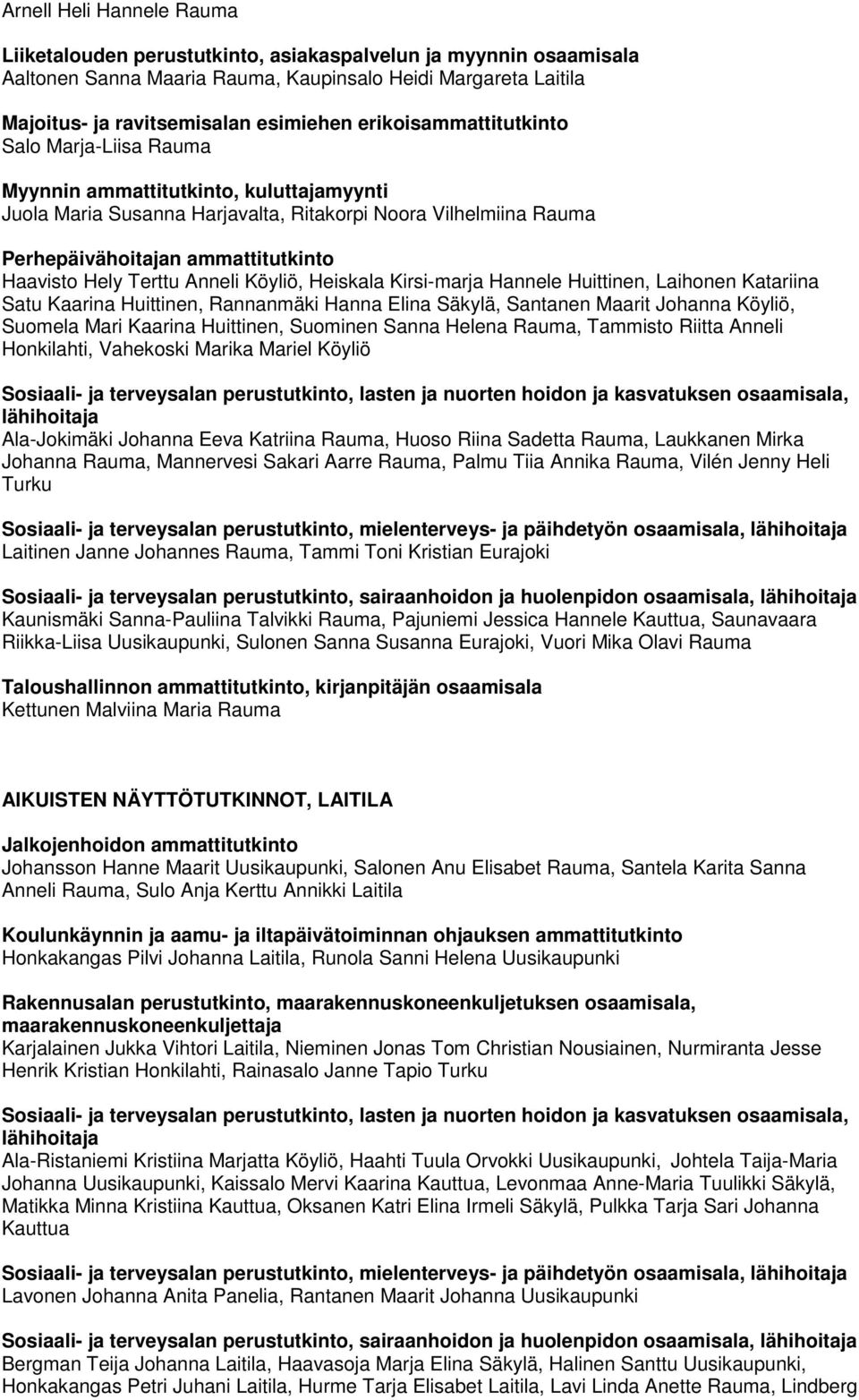 Arnell Heli Hannele Rauma

Liiketalouden perustutkinto, asiakaspalvelun ja myynnin osaamisala
Aaltonen Sanna Maaria Rauma, Kaupinsalo Heidi Margareta Laitila

Majoitus- ja ravitsemisalan esimiehen erikoisammattitutkinto
Salo Marja-Liisa Rauma

Myynnin ammattitutkinto, kuluttajamyynti
Juola Maria Susanna Harjavalta, Ritakorpi Noora Vilhelmiina Rauma

Perhepäivähoitajan ammattitutkinto
Haavisto Hely Terttu Anneli Köyliö, Heiskala Kirsi-marja Hannele Huittinen, Laihonen Katariina Satu Kaarina Huittinen, Rannanmäki Hanna Elina Säkylä, Santanen Maarit Johanna Köyliö, Suomela Mari Kaarina Huittinen, Suominen Sanna Helena Rauma, Tammisto Riitta Anneli Honkilahti, Vahekoski Marika Mariel Köyliö

Sosiaali- ja terveysalan perustutkinto, lasten ja nuorten hoidon ja kasvatuksen osaamisala, lähihoitaja
Ala-Jokimäki Johanna Eeva Katriina Rauma, Huoso Riina Sadetta Rauma, Laukkanen Mirka Johanna Rauma, Mannervesi Sakari Aarre Rauma, Palmu Tiia Annika Rauma, Vilén Jenny Heli Turku

Sosiaali- ja terveysalan perustutkinto, mielenterveys- ja päihdetyön osaamisala, lähihoitaja
Laitinen Janne Johannes Rauma, Tammi Toni Kristian Eurajoki

Sosiaali- ja terveysalan perustutkinto, sairaanhoidon ja huolenpidon osaamisala, lähihoitaja
Kaunismäki Sanna-Pauliina Talvikki Rauma, Pajuniemi Jessica Hannele Kauttua, Saunavaara Riikka-Liisa Uusikaupunki, Sulonen Sanna Susanna Eurajoki, Vuori Mika Olavi Rauma

Taloushallinnon ammattitutkinto, kirjanpitäjän osaamisala
Kettunen Malviina Maria Rauma

AIKUISTEN NÄYTTÖTUTKINNOT, LAITILA

Jalkojenhoidon ammattitutkinto
Johansson Hanne Maarit Uusikaupunki, Salonen Anu Elisabet Rauma, Santela Karita Sanna Anneli Rauma, Sulo Anja Kerttu Annikki Laitila

Koulunkäynnin ja aamu- ja iltapäivätoiminnan ohjauksen ammattitutkinto
Honkakangas Pilvi Johanna Laitila, Runola Sanni Helena Uusikaupunki

Rakennusalan perustutkinto, maarakennuskoneenkuljetuksen osaamisala, maarakennuskoneenkuljettaja
Karjalainen Jukka Vihtori Laitila, Nieminen Jonas Tom Christian Nousiainen, Nurmiranta Jesse Henrik Kristian Honkilahti, Rainasalo Janne Tapio Turku

Sosiaali- ja terveysalan perustutkinto, lasten ja nuorten hoidon ja kasvatuksen osaamisala, lähihoitaja
Ala-Ristaniemi Kristiina Marjatta Köyliö, Haahti Tuula Orvokki Uusikaupunki, Johtela Taija-Maria Johanna Uusikaupunki, Kaissalo Mervi Kaarina Kauttua, Levonmaa Anne-Maria Tuulikki Säkylä, Matikka Minna Kristiina Kauttua, Oksanen Katri Elina Irmeli Säkylä, Pulkka Tarja Sari Johanna Kauttua

Sosiaali- ja terveysalan perustutkinto, mielenterveys- ja päihdetyön osaamisala, lähihoitaja
Lavonen Johanna Anita Panelia, Rantanen Maarit Johanna Uusikaupunki

Sosiaali- ja terveysalan perustutkinto, sairaanhoidon ja huolenpidon osaamisala, lähihoitaja
Bergman Teija Johanna Laitila, Haavasoja Marja Elina Säkylä, Halinen Santtu Uusikaupunki, Honkakangas Petri Juhani Laitila, Hurme Tarja Elisabet Laitila, Lavi Linda Anette Rauma, Lindberg